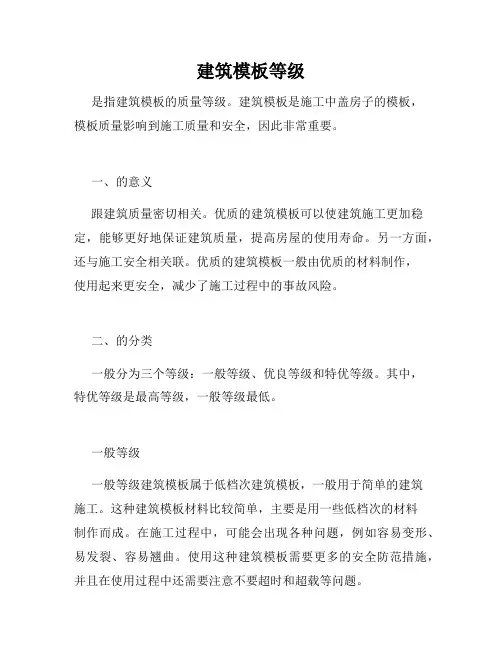 建筑模板等级

是指建筑模板的质量等级。建筑模板是施工中盖房子的模板，模板质量影响到施工质量和安全，因此非常重要。

一、的意义

跟建筑质量密切相关。优质的建筑模板可以使建筑施工更加稳定，能够更好地保证建筑质量，提高房屋的使用寿命。另一方面，还与施工安全相关联。优质的建筑模板一般由优质的材料制作，使用起来更安全，减少了施工过程中的事故风险。

二、的分类

一般分为三个等级：一般等级、优良等级和特优等级。其中，特优等级是最高等级，一般等级最低。

一般等级

一般等级建筑模板属于低档次建筑模板，一般用于简单的建筑施工。这种建筑模板材料比较简单，主要是用一些低档次的材料制作而成。在施工过程中，可能会出现各种问题，例如容易变形、易发裂、容易翘曲。使用这种建筑模板需要更多的安全防范措施，并且在使用过程中还需要注意不要超时和超载等问题。